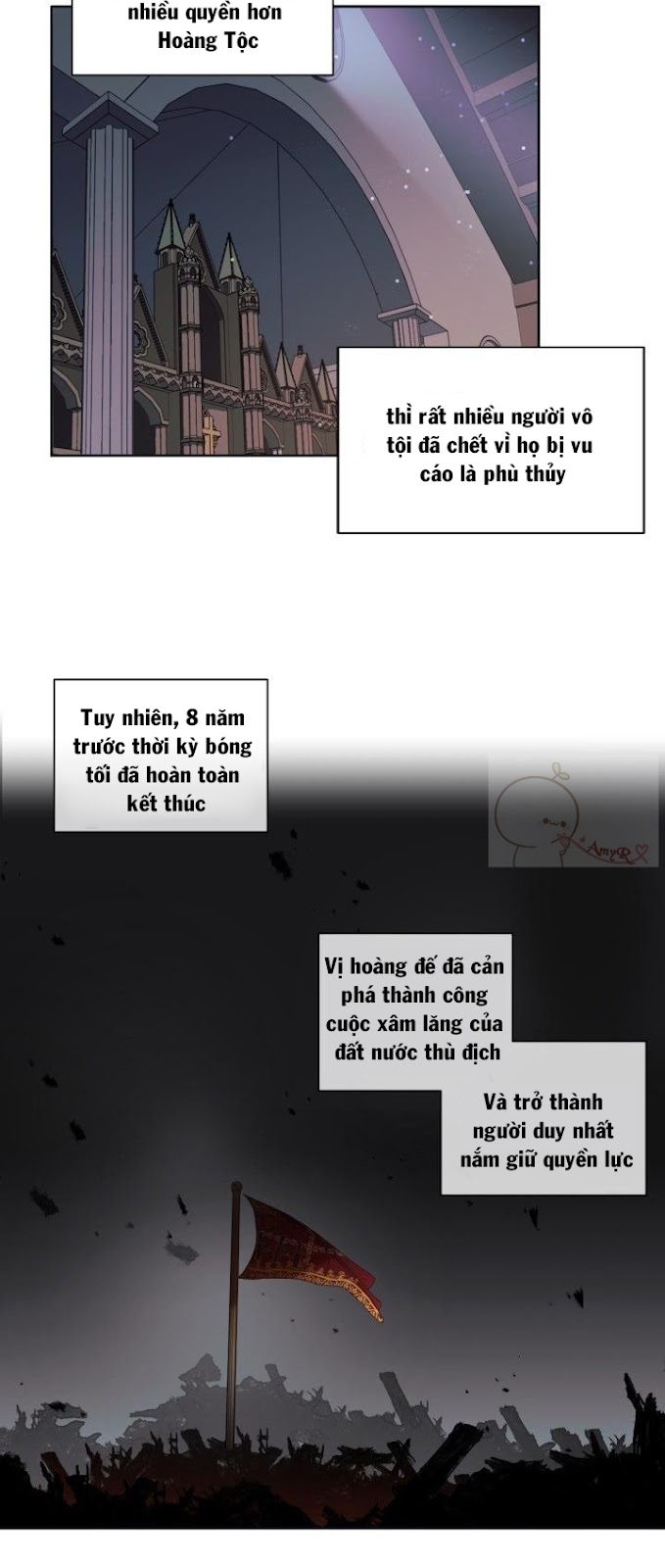 nhiều quyền hơn Hoàng Tộc

thì rất nhiều người vô tội đã chết vì họ bị vu cáo là phù thủy

Tuy nhiên, 8 năm trước thời kỳ bóng tối đã hoàn toàn kết thúc

Vị hoàng đế đã cản phá thành công cuộc xâm lăng của đất nước thù địch

Và trở thành người duy nhất nắm giữ quyền lực

AmyR